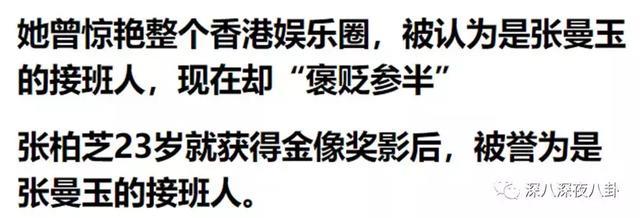 她曾惊艳整个香港娱乐圈，被认为是张曼玉的接班人，现在却“褒贬参半”

张柏芝23岁就获得金像奖影后，被誉为是张曼玉的接班人。

深八深夜八卦